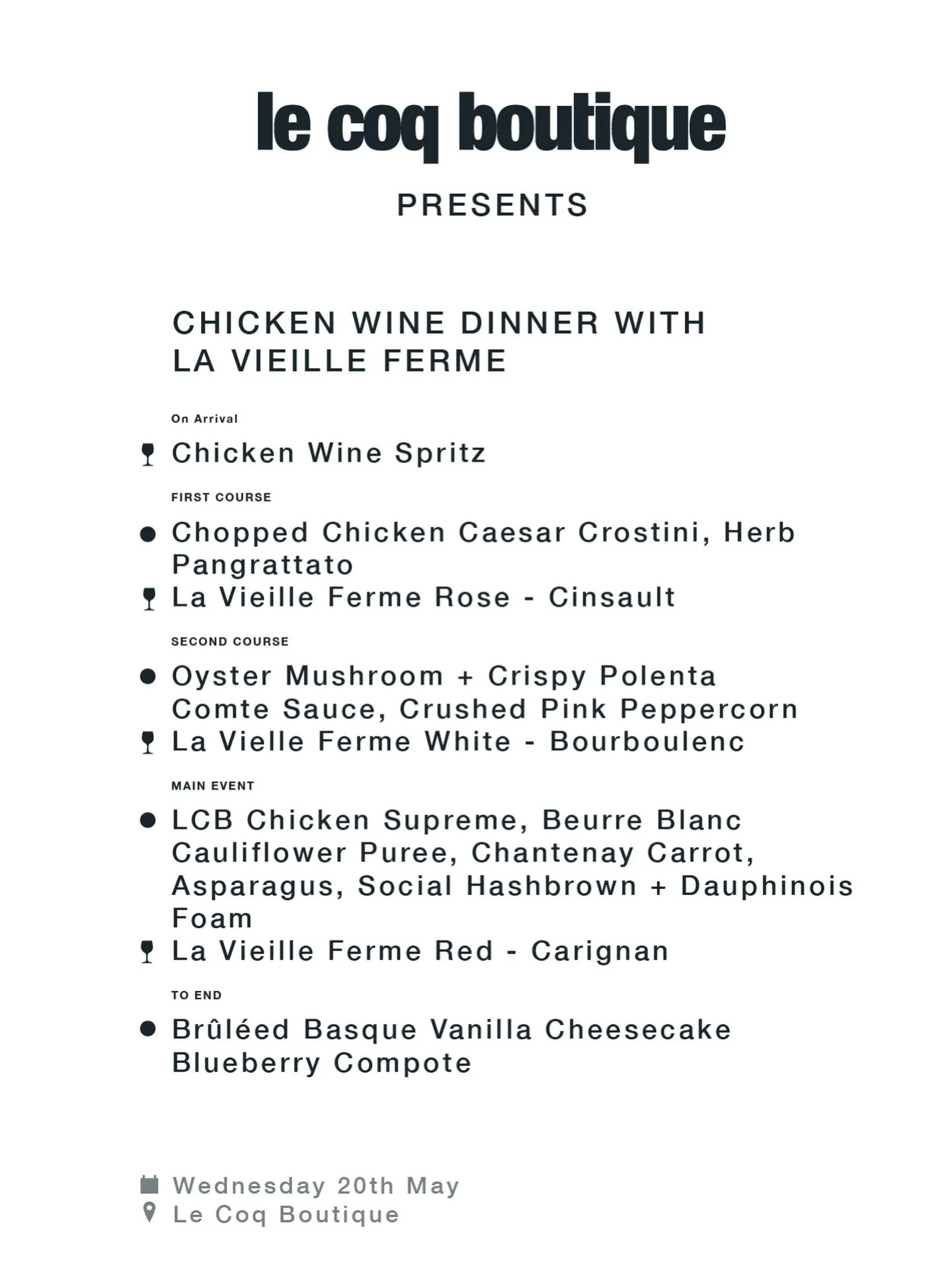 le coq boutique

PRESENTS

CHICKEN WINE DINNER WITH LA VIEILLE FERME

On Arrival

Chicken Wine Spritz

FIRST COURSE

Chopped Chicken Caesar Crostini, Herb Pangrattato
La Vieille Ferme Rose - Cinsault

SECOND COURSE

Oyster Mushroom + Crispy Polenta Comte Sauce, Crushed Pink Peppercorn
La Vielle Ferme White - Bourboulenc

MAIN EVENT

LCB Chicken Supreme, Beurre Blanc Cauliflower Puree, Chantenay Carrot, Asparagus, Social Hashbrown + Dauphinois Foam
La Vieille Ferme Red - Carignan

TO END

Brûléed Basque Vanilla Cheesecake Blueberry Compote

Wednesday 20th May
Le Coq Boutique